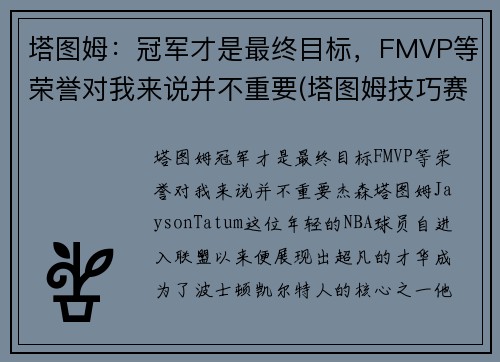 塔图姆：冠军才是最终目标，FMVP等荣誉对我来说并不重要(塔图姆技巧赛

塔图姆冠军才是最终目标FMVP等荣誉对我来说并不重要杰森塔图姆JaysonTatum这位年轻的NBA球员自进入联盟以来便展现出超凡的才华成为了波士顿凯尔特人的核心之一他